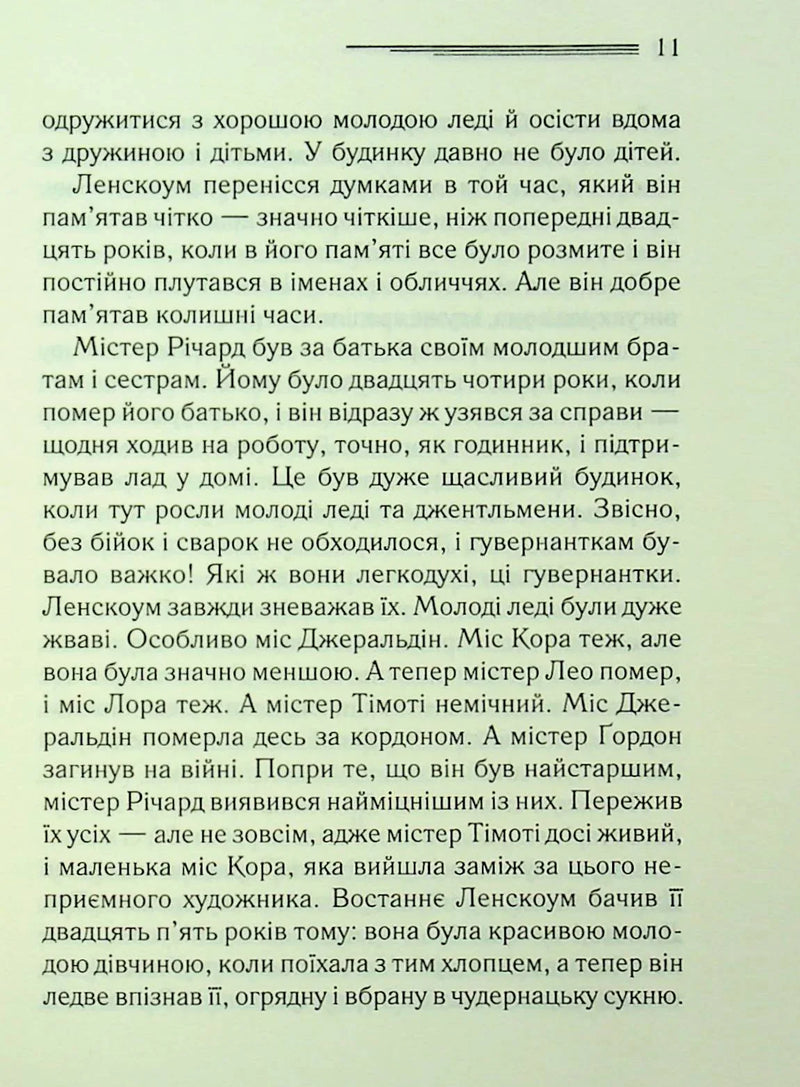 11

одружитися з хорошою молодою леді й осісти вдома з дружиною і дітьми. У будинку давно не було дітей.

Ленскоум перенісся думками в той час, який він пам'ятав чітко — значно чіткіше, ніж попередні двадцять років, коли в його пам'яті все було розмите і він постійно плутався в іменах і обличчях. Але він добре пам'ятав колишні часи.

Містер Річард був за батька своїм молодшим братам і сестрам. Йому було двадцять чотири роки, коли помер його батько, і він відразу ж узявся за справи — щодня ходив на роботу, точно, як годинник, і підтримував лад у домі. Це був дуже щасливий будинок, коли тут росли молоді леді та джентльмени. Звісно, без бійок і сварок не обходилося, і гувернанткам бувало важко! Які ж вони легкодухі, ці гувернантки. Ленскоум завжди зневажав їх. Молоді леді були дуже жваві. Особливо міс Джеральдін. Міс Кора теж, але вона була значно меншою. А тепер містер Лео помер, і міс Лора теж. А містер Тімоті немічний. Міс Джеральдін померла десь за кордоном. А містер Ґордон загинув на війні. Попри те, що він був найстаршим, містер Річард виявився найміцнішим із них. Пережив їх усіх — але не зовсім, адже містер Тімоті досі живий, і маленька міс Кора, яка вийшла заміж за цього неприємного художника. Востаннє Ленскоум бачив її двадцять п'ять років тому: вона була красивою молодою дівчиною, коли поїхала з тим хлопцем, а тепер він ледве впізнав її, огрядну і вбрану в чудернацьку сукню.